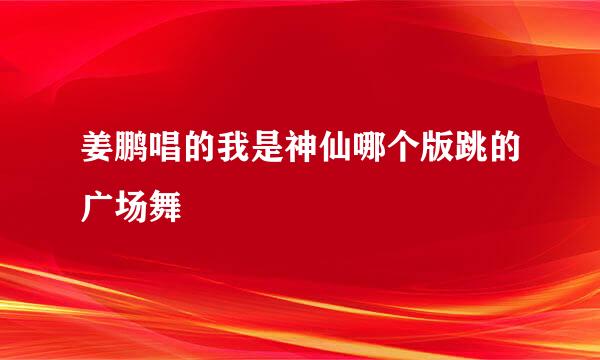 姜鹏唱的我是神仙哪个版跳的广场舞